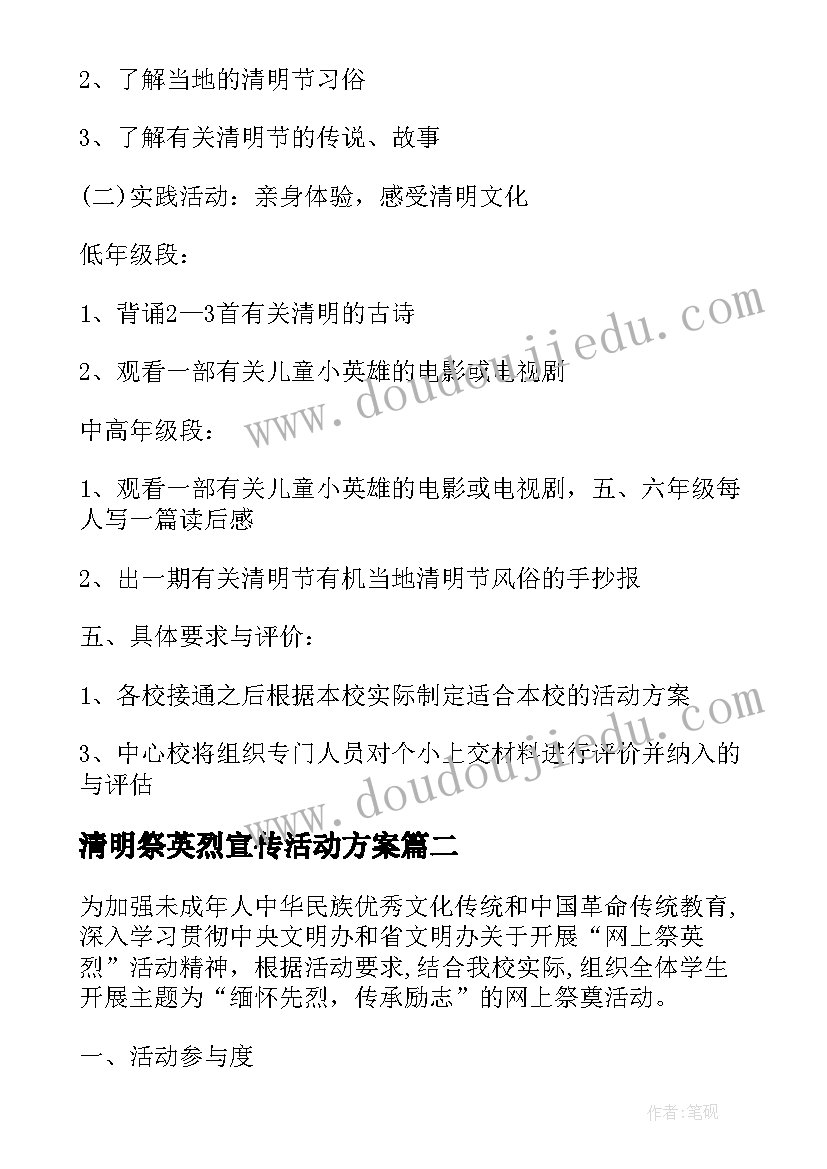 2、了解当地的清明节习俗

3、了解有关清明节的传说、故事

(二)实践活动：亲身体验，感受清明文化

低年级段：

1、背诵2—3首有关清明的古诗

2、观看一部有关儿童小英雄的电影或电视剧

中高年级段：

1、观看一部有关儿童小英雄的电影或电视剧，五、六年级每人写一篇读后感

2、出一期有关清明节有机当地清明节风俗的手抄报

五、具体要求与评价：

1、各校接通之后根据本校实际制定适合本校的活动方案

3、中心校将组织专门人员对个小上交材料进行评价并纳入的与评估

清明祭英烈宣传活动方案篇二

为加强未成年人中华民族优秀文化传统和中国革命传统教育，深入学习贯彻中央文明办和省文明办关于开展“网上祭英烈”活动精神，根据活动要求，结合我校实际，组织全体学生开展主题为“缅怀先烈，传承励志”的网上祭奠活动。

一、活动参与度

www.doudoujiedu.com

www.doudoujiedu.com

作者:笔砚